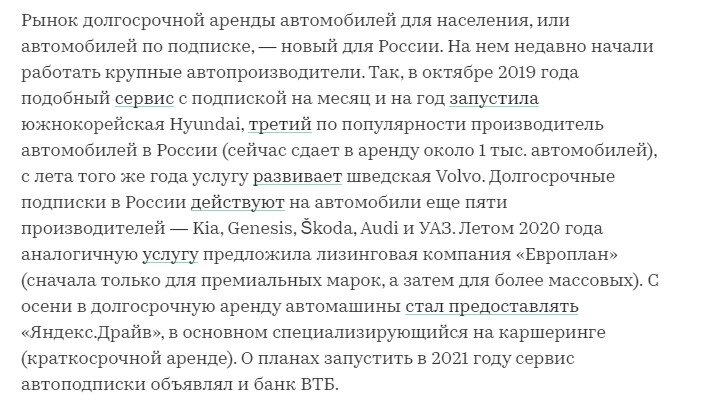 Рынок долгосрочной аренды автомобилей для населения, или автомобилей по подписке, — новый для России. На нем недавно начали работать крупные автопроизводители. Так, в октябре 2019 года подобный сервис с подпиской на месяц и на год запустила южнокорейская Hyundai, третий по популярности производитель автомобилей в России (сейчас сдает в аренду около 1 тыс. автомобилей), с лета того же года услугу развивает шведская Volvo. Долгосрочные подписки в России действуют на автомобили еще пяти производителей — Kia, Genesis, Škoda, Audi и УАЗ. Летом 2020 года аналогичную услугу предложила лизинговая компания «Европлан» (сначала только для премиальных марок, а затем для более массовых). С осени в долгосрочную аренду автомашины стал предоставлять «Яндекс.Драйв», в основном специализирующийся на каршеринге (краткосрочной аренде). О планах запустить в 2021 году сервис автоподписки объявлял и банк ВТБ.